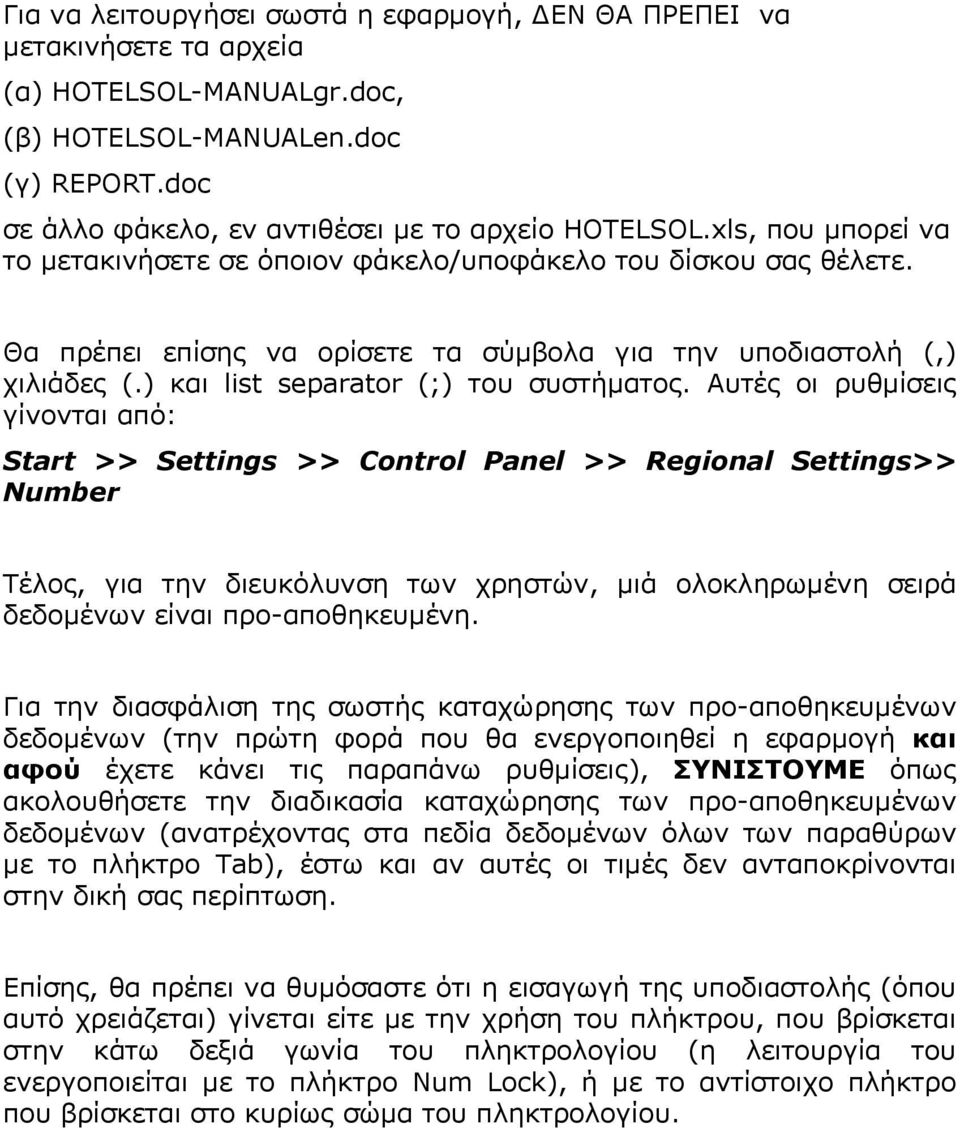 Για να λειτουργήσει σωστά η εφαρμογή, ΔΕΝ ΘΑ ΠΡΕΠΕΙ να μετακινήσετε τα αρχεία
(α) HOTELSOL-MANUALgr.doc,
(β) HOTELSOL-MANUALen.doc
(γ) REPORT.doc
σε άλλο φάκελο, εν αντιθέσει με το αρχείο HOTELSOL.xls, που μπορεί να το μετακινήσετε σε όποιον φάκελο/υποφάκελο του δίσκου σας θέλετε.

Θα πρέπει επίσης να ορίσετε τα σύμβολα για την υποδιαστολή (,) χιλιάδες (.) και list separator (;) του συστήματος. Αυτές οι ρυθμίσεις γίνονται από:

Start >> Settings >> Control Panel >> Regional Settings>> Number

Τέλος, για την διευκόλυνση των χρηστών, μιά ολοκληρωμένη σειρά δεδομένων είναι προ-αποθηκευμένη.

Για την διασφάλιση της σωστής καταχώρησης των προ-αποθηκευμένων δεδομένων (την πρώτη φορά που θα ενεργοποιηθεί η εφαρμογή και αφού έχετε κάνει τις παραπάνω ρυθμίσεις), ΣΥΝΙΣΤΟΥΜΕ όπως ακολουθήσετε την διαδικασία καταχώρησης των προ-αποθηκευμένων δεδομένων (ανατρέχοντας στα πεδία δεδομένων όλων των παραθύρων με το πλήκτρο Tab), έστω και αν αυτές οι τιμές δεν ανταποκρίνονται στην δική σας περίπτωση.

Επίσης, θα πρέπει να θυμόσαστε ότι η εισαγωγή της υποδιαστολής (όπου αυτό χρειάζεται) γίνεται είτε με την χρήση του πλήκτρου, που βρίσκεται στην κάτω δεξιά γωνία του πληκτρολογίου (η λειτουργία του ενεργοποιείται με το πλήκτρο Num Lock), ή με το αντίστοιχο πλήκτρο που βρίσκεται στο κυρίως σώμα του πληκτρολογίου.